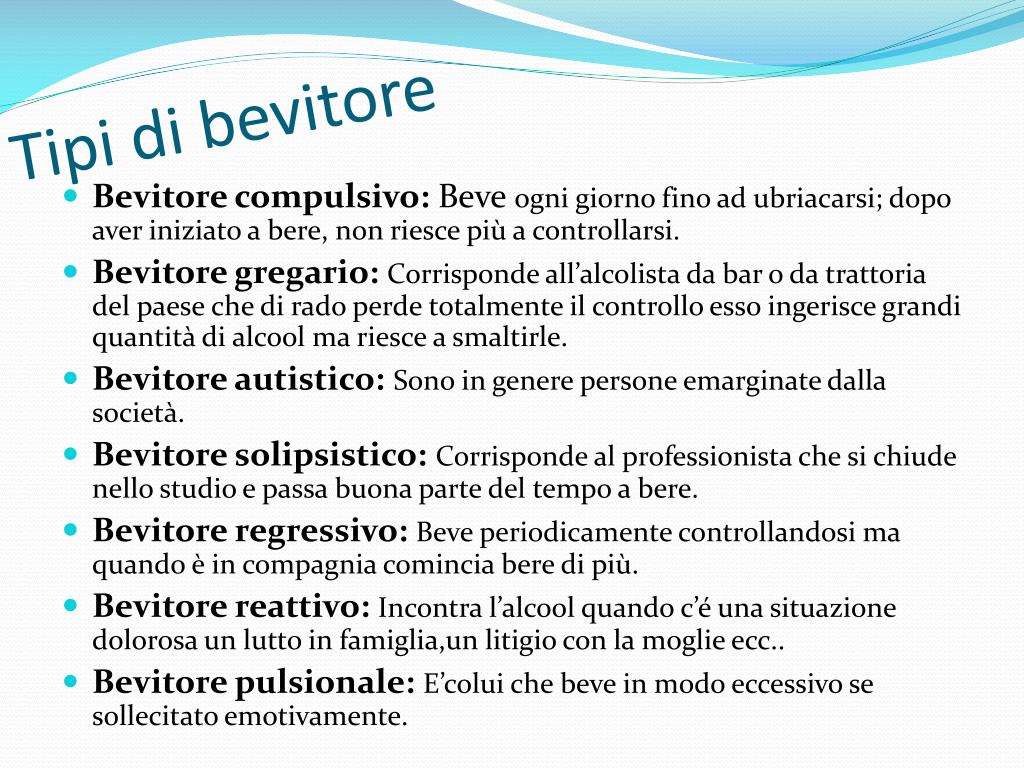 Tipi di bevitore

Bevitore compulsivo: Beve ogni giorno fino ad ubriacarsi; dopo aver iniziato a bere, non riesce più a controllarsi.

Bevitore gregario: Corrisponde all'alcolista da bar o da trattoria del paese che di rado perde totalmente il controllo esso ingerisce grandi quantità di alcool ma riesce a smaltirle.

Bevitore autistico: Sono in genere persone emarginate dalla società.

Bevitore solipsistico: Corrisponde al professionista che si chiude nello studio e passa buona parte del tempo a bere.

Bevitore regressivo: Beve periodicamente controllandosi ma quando è in compagnia comincia bere di più.

Bevitore reattivo: Incontra l'alcool quando c'é una situazione dolorosa un lutto in famiglia,un litigio con la moglie ecc..

Bevitore pulsionale: E'colui che beve in modo eccessivo se sollecitato emotivamente.